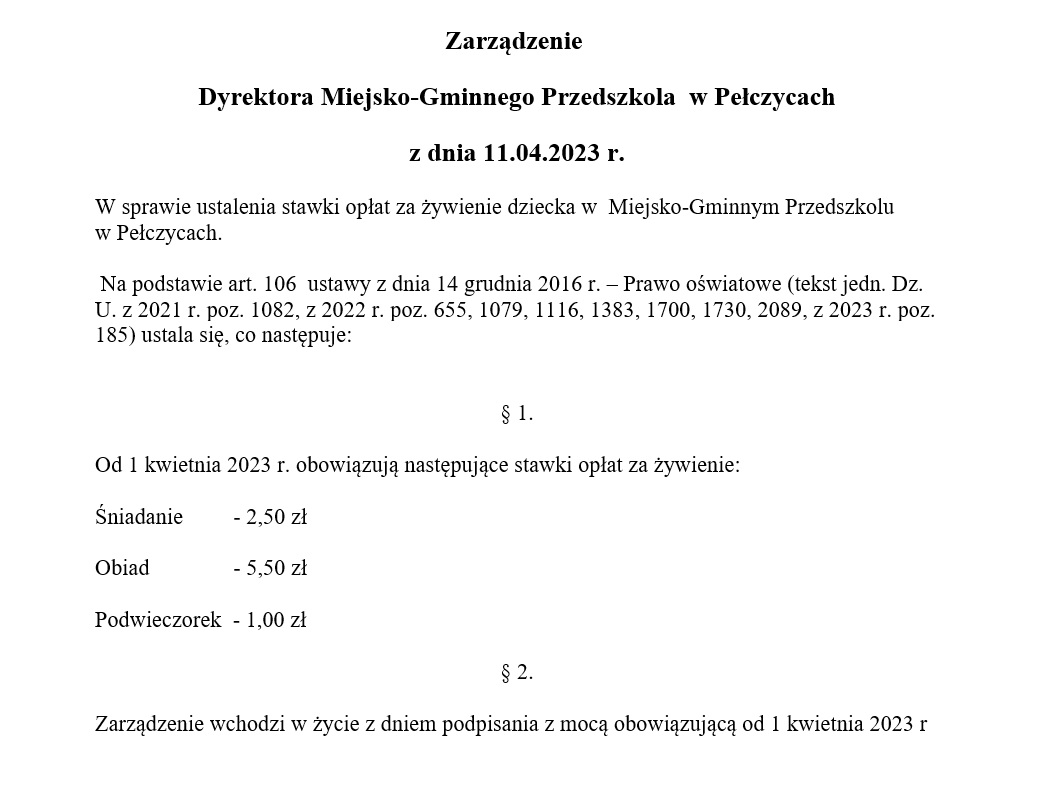 Zarządzenie

Dyrektora Miejsko-Gminnego Przedszkola w Pełczycach

z dnia 11.04.2023 r.

W sprawie ustalenia stawki opłat za żywienie dziecka w Miejsko-Gminnym Przedszkolu w Pełczycach.

Na podstawie art. 106 ustawy z dnia 14 grudnia 2016 r. – Prawo oświatowe (tekst jedn. Dz. U. z 2021 r. poz. 1082, z 2022 r. poz. 655, 1079, 1116, 1383, 1700, 1730, 2089, z 2023 r. poz. 185) ustala się, co następuje:

§ 1.

Od 1 kwietnia 2023 r. obowiązują następujące stawki opłat za żywienie:

Śniadanie - 2,50 zł

Obiad - 5,50 zł

Podwieczorek - 1,00 zł

§ 2.

Zarządzenie wchodzi w życie z dniem podpisania z mocą obowiązującą od 1 kwietnia 2023 r